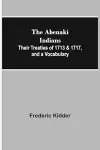 The Abenaki Indians
Their Treaties of 1713 & 1717, and a Vocabulary

Frederic Kidder